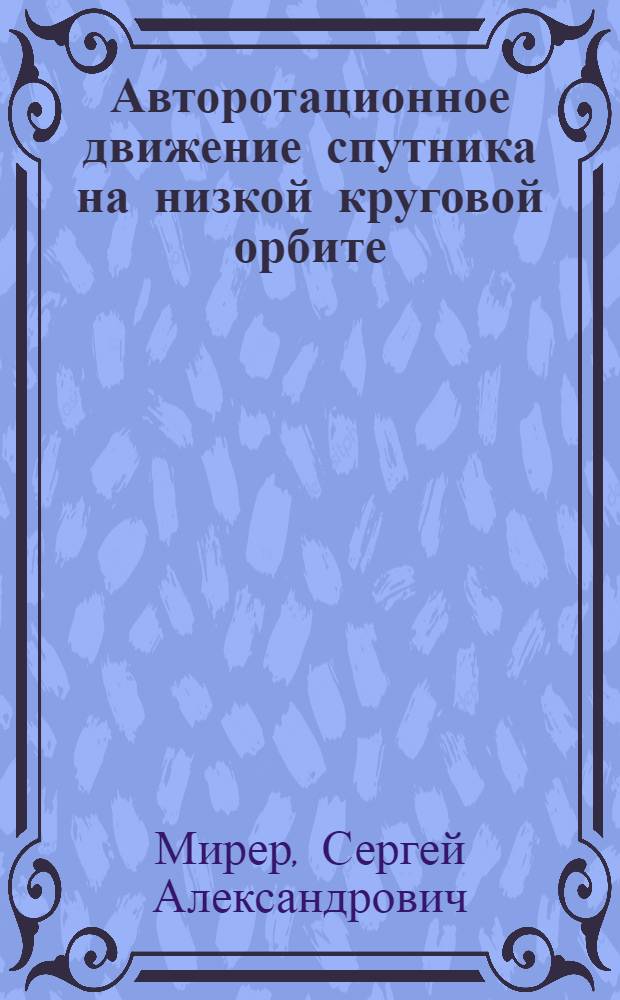 Авторотационное движение спутника на низкой круговой орбите

Мирер, Сергей Александрович